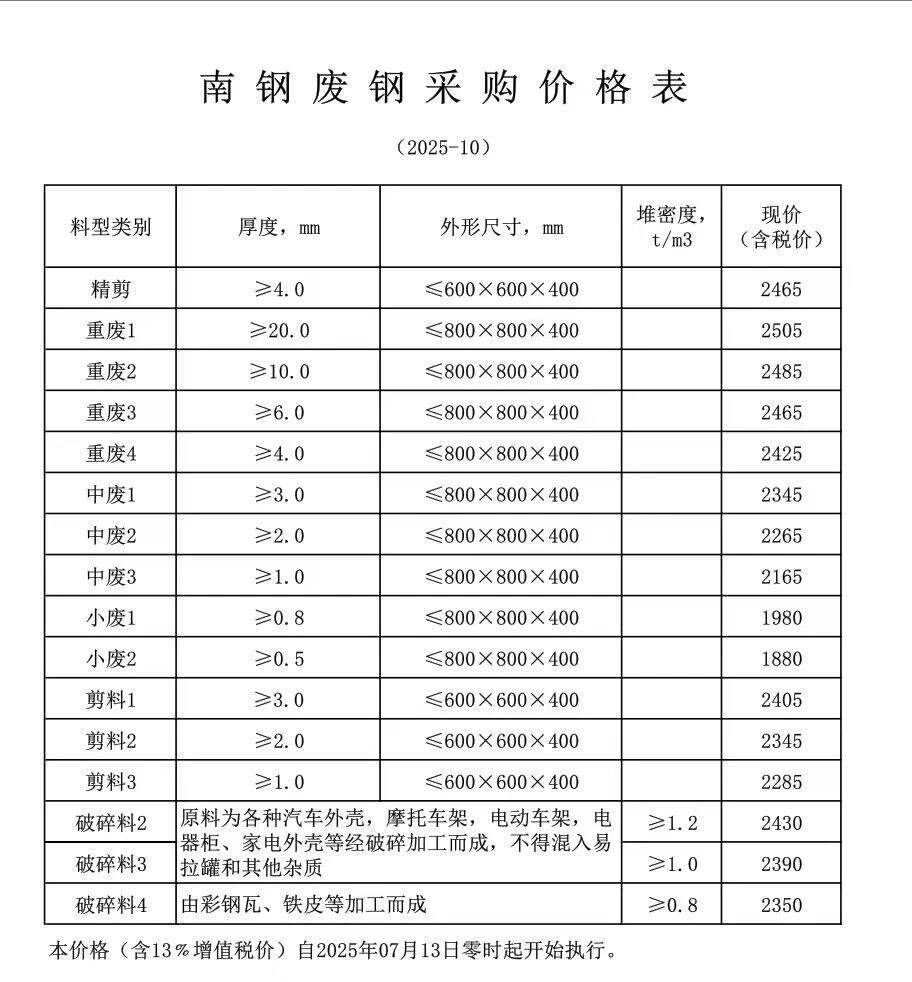 南钢废钢采购价格表

（2025-10）

| 料型类别 | 厚度，mm | 外形尺寸，mm | 堆密度，t/m3 | 现价（含税价） |
|---|---|---|---|---|
| 精剪 | ≥4.0 | ≤600×600×400 | | 2465 |
| 重废1 | ≥20.0 | ≤800×800×400 | | 2505 |
| 重废2 | ≥10.0 | ≤800×800×400 | | 2485 |
| 重废3 | ≥6.0 | ≤800×800×400 | | 2465 |
| 重废4 | ≥4.0 | ≤800×800×400 | | 2425 |
| 中废1 | ≥3.0 | ≤800×800×400 | | 2345 |
| 中废2 | ≥2.0 | ≤800×800×400 | | 2265 |
| 中废3 | ≥1.0 | ≤800×800×400 | | 2165 |
| 小废1 | ≥0.8 | ≤800×800×400 | | 1980 |
| 小废2 | ≥0.5 | ≤800×800×400 | | 1880 |
| 剪料1 | ≥3.0 | ≤600×600×400 | | 2405 |
| 剪料2 | ≥2.0 | ≤600×600×400 | | 2345 |
| 剪料3 | ≥1.0 | ≤600×600×400 | | 2285 |
| 破碎料2 | 原料为各种汽车外壳，摩托车架，电动车架，电器柜、家电外壳等经破碎加工而成，不得混入易拉罐和其他杂质 | | ≥1.2 | 2430 |
| 破碎料3 | | | ≥1.0 | 2390 |
| 破碎料4 | 由彩钢瓦、铁皮等加工而成 | | ≥0.8 | 2350 |

本价格（含13％增值税价）自2025年07月13日零时起开始执行。